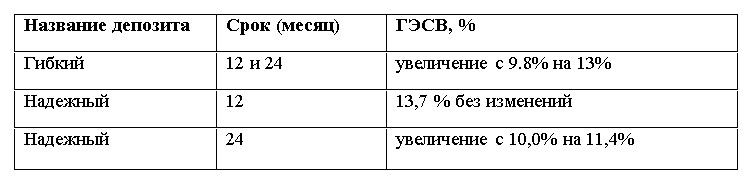 | Название депозита | Срок (месяц) | ГЭСВ, % |
|---|---|---|
| Гибкий | 12 и 24 | увеличение с 9.8% на 13% |
| Надежный | 12 | 13,7 % без изменений |
| Надежный | 24 | увеличение с 10,0% на 11,4% |